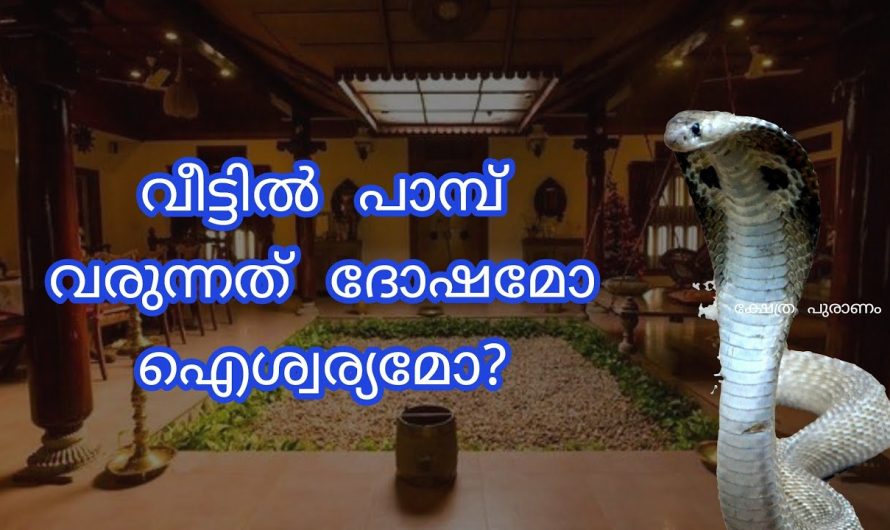 വീട്ടിൽ പാമ്പ് വരുന്നത് ദോഷമോ ഐശ്വര്യമോ?

ക്ഷേത്ര പുരാണം